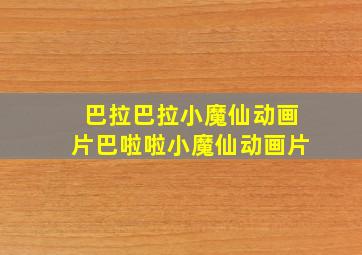 巴拉巴拉小魔仙动画片巴啦啦小魔仙动画片